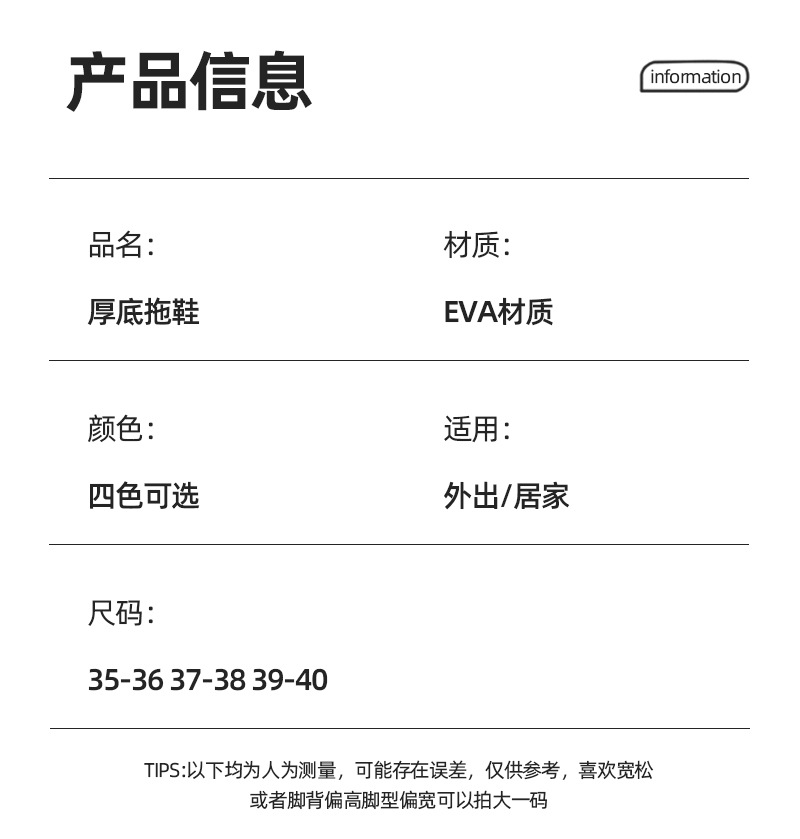 产品信息

information

品名:

厚底拖鞋

材质:

EVA材质

颜色:

四色可选

适用:

外出/居家

尺码:

35-36 37-38 39-40

TIPS:以下均为人为测量，可能存在误差，仅供参考，喜欢宽松或者脚背偏高脚型偏宽可以拍大一码